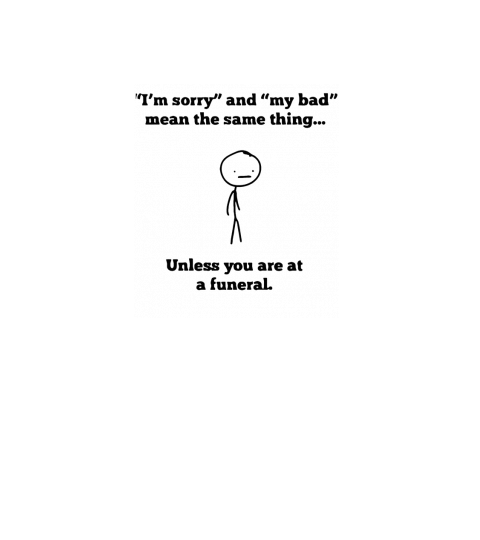 "I'm sorry" and "my bad" mean the same thing...

Unless you are at a funeral.